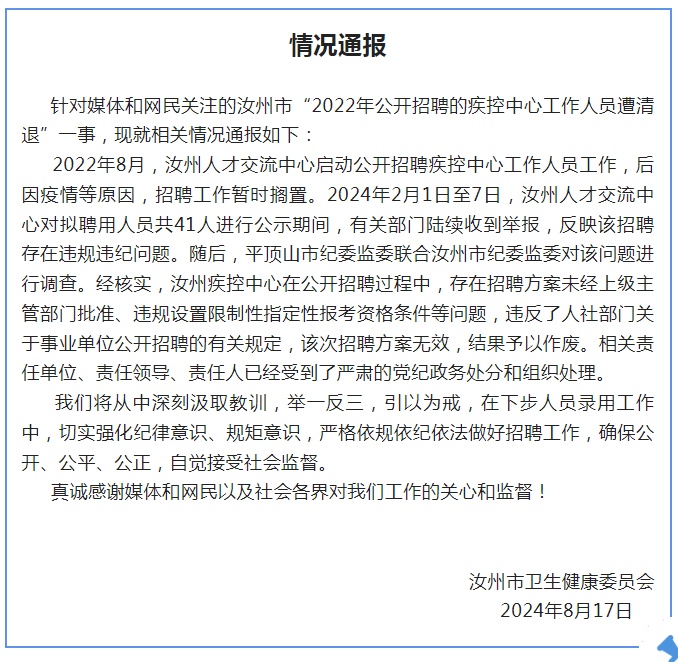 情况通报

针对媒体和网民关注的汝州市“2022年公开招聘的疾控中心工作人员遭清退”一事，现就相关情况通报如下：

2022年8月，汝州人才交流中心启动公开招聘疾控中心工作人员工作，后因疫情等原因，招聘工作暂时搁置。2024年2月1日至7日，汝州人才交流中心对拟聘用人员共41人进行公示期间，有关部门陆续收到举报，反映该招聘存在违规违纪问题。随后，平顶山市纪委监委联合汝州市纪委监委对该问题进行调查。经核实，汝州疾控中心在公开招聘过程中，存在招聘方案未经上级主管部门批准、违规设置限制性指定性报考资格条件等问题，违反了人社部门关于事业单位公开招聘的有关规定，该次招聘方案无效，结果予以作废。相关责任单位、责任领导、责任人已经受到了严肃的党纪政务处分和组织处理。

我们将从中深刻汲取教训，举一反三，引以为戒，在下步人员录用工作中，切实强化纪律意识、规矩意识，严格依规依纪依法做好招聘工作，确保公开、公平、公正，自觉接受社会监督。

真诚感谢媒体和网民以及社会各界对我们工作的关心和监督！

汝州市卫生健康委员会
2024年8月17日